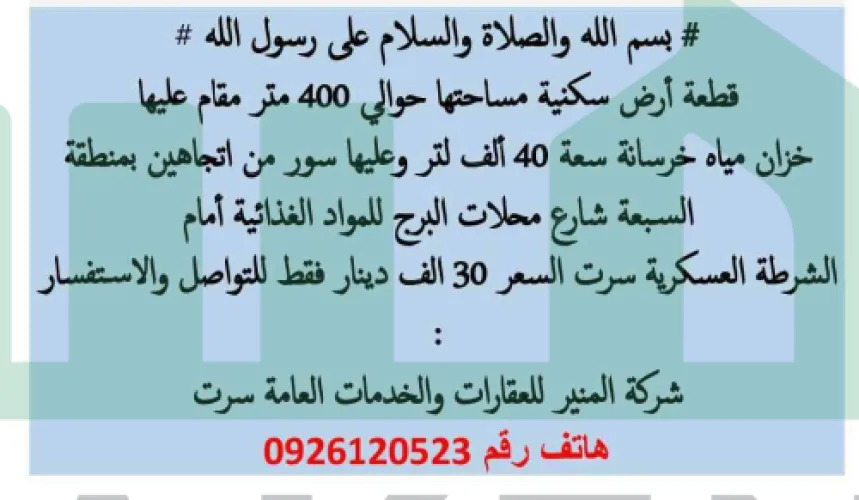 # بسم الله والصلاة والسلام على رسول الله #
قطعة أرض سكنية مساحتها حوالي 400 متر مقام عليها خزان مياه خرسانة سعة 40 ألف لتر وعليها سور من اتجاهين بمنطقة السبعة شارع محلات البرج للمواد الغذائية أمام الشرطة العسكرية سرت السعر 30 الف دينار فقط للتواصل والاستفسار :
شركة المنير للعقارات والخدمات العامة سرت
هاتف رقم 0926120523